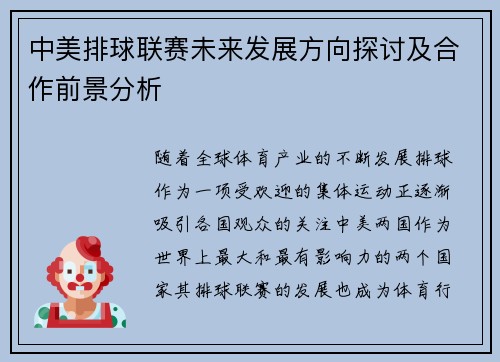 中美排球联赛未来发展方向探讨及合作前景分析

随着全球体育产业的不断发展排球作为一项受欢迎的集体运动正逐渐吸引各国观众的关注中美两国作为世界上最大和最有影响力的两个国家其排球联赛的发展也成为体育行